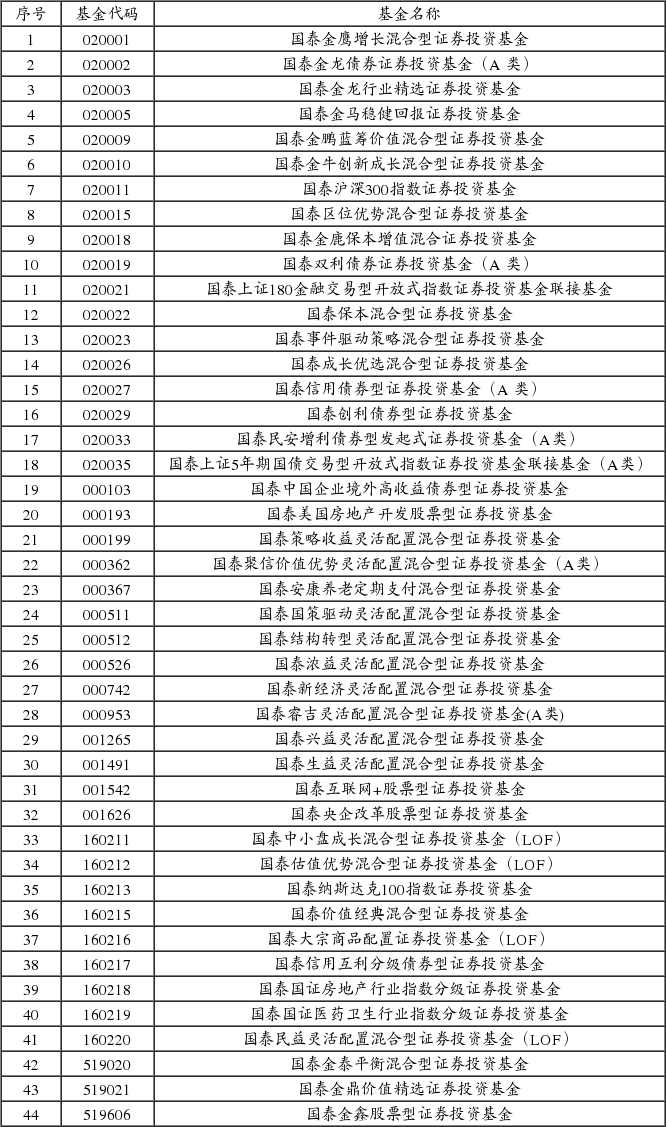 | 序号 | 基金代码 | 基金名称 |
|---|---|---|
| 1 | 020001 | 国泰金鹰增长混合型证券投资基金 |
| 2 | 020002 | 国泰金龙债券证券投资基金（A 类） |
| 3 | 020003 | 国泰金龙行业精选证券投资基金 |
| 4 | 020005 | 国泰金马稳健回报证券投资基金 |
| 5 | 020009 | 国泰金鹏蓝筹价值混合型证券投资基金 |
| 6 | 020010 | 国泰金牛创新成长混合型证券投资基金 |
| 7 | 020011 | 国泰沪深300指数证券投资基金 |
| 8 | 020015 | 国泰区位优势混合型证券投资基金 |
| 9 | 020018 | 国泰金鹿保本增值混合证券投资基金 |
| 10 | 020019 | 国泰双利债券证券投资基金（A 类） |
| 11 | 020021 | 国泰上证180金融交易型开放式指数证券投资基金联接基金 |
| 12 | 020022 | 国泰保本混合型证券投资基金 |
| 13 | 020023 | 国泰事件驱动策略混合型证券投资基金 |
| 14 | 020026 | 国泰成长优选混合型证券投资基金 |
| 15 | 020027 | 国泰信用债券型证券投资基金（A 类） |
| 16 | 020029 | 国泰创利债券型证券投资基金 |
| 17 | 020033 | 国泰民安增利债券型发起式证券投资基金（A类） |
| 18 | 020035 | 国泰上证5年期国债交易型开放式指数证券投资基金联接基金（A类） |
| 19 | 000103 | 国泰中国企业境外高收益债券型证券投资基金 |
| 20 | 000193 | 国泰美国房地产开发股票型证券投资基金 |
| 21 | 000199 | 国泰策略收益灵活配置混合型证券投资基金 |
| 22 | 000362 | 国泰聚信价值优势灵活配置混合型证券投资基金（A类） |
| 23 | 000367 | 国泰安康养老定期支付混合型证券投资基金 |
| 24 | 000511 | 国泰国策驱动灵活配置混合型证券投资基金 |
| 25 | 000512 | 国泰结构转型灵活配置混合型证券投资基金 |
| 26 | 000526 | 国泰浓益灵活配置混合型证券投资基金 |
| 27 | 000742 | 国泰新经济灵活配置混合型证券投资基金 |
| 28 | 000953 | 国泰睿吉灵活配置混合型证券投资基金(A类) |
| 29 | 001265 | 国泰兴益灵活配置混合型证券投资基金 |
| 30 | 001491 | 国泰生益灵活配置混合型证券投资基金 |
| 31 | 001542 | 国泰互联网+股票型证券投资基金 |
| 32 | 001626 | 国泰央企改革股票型证券投资基金 |
| 33 | 160211 | 国泰中小盘成长混合型证券投资基金（LOF） |
| 34 | 160212 | 国泰估值优势混合型证券投资基金（LOF） |
| 35 | 160213 | 国泰纳斯达克100指数证券投资基金 |
| 36 | 160215 | 国泰价值经典混合型证券投资基金 |
| 37 | 160216 | 国泰大宗商品配置证券投资基金（LOF） |
| 38 | 160217 | 国泰信用互利分级债券型证券投资基金 |
| 39 | 160218 | 国泰国证房地产行业指数分级证券投资基金 |
| 40 | 160219 | 国泰国证医药卫生行业指数分级证券投资基金 |
| 41 | 160220 | 国泰民益灵活配置混合型证券投资基金（LOF） |
| 42 | 519020 | 国泰金泰平衡混合型证券投资基金 |
| 43 | 519021 | 国泰金鼎价值精选证券投资基金 |
| 44 | 519606 | 国泰金鑫股票型证券投资基金 |